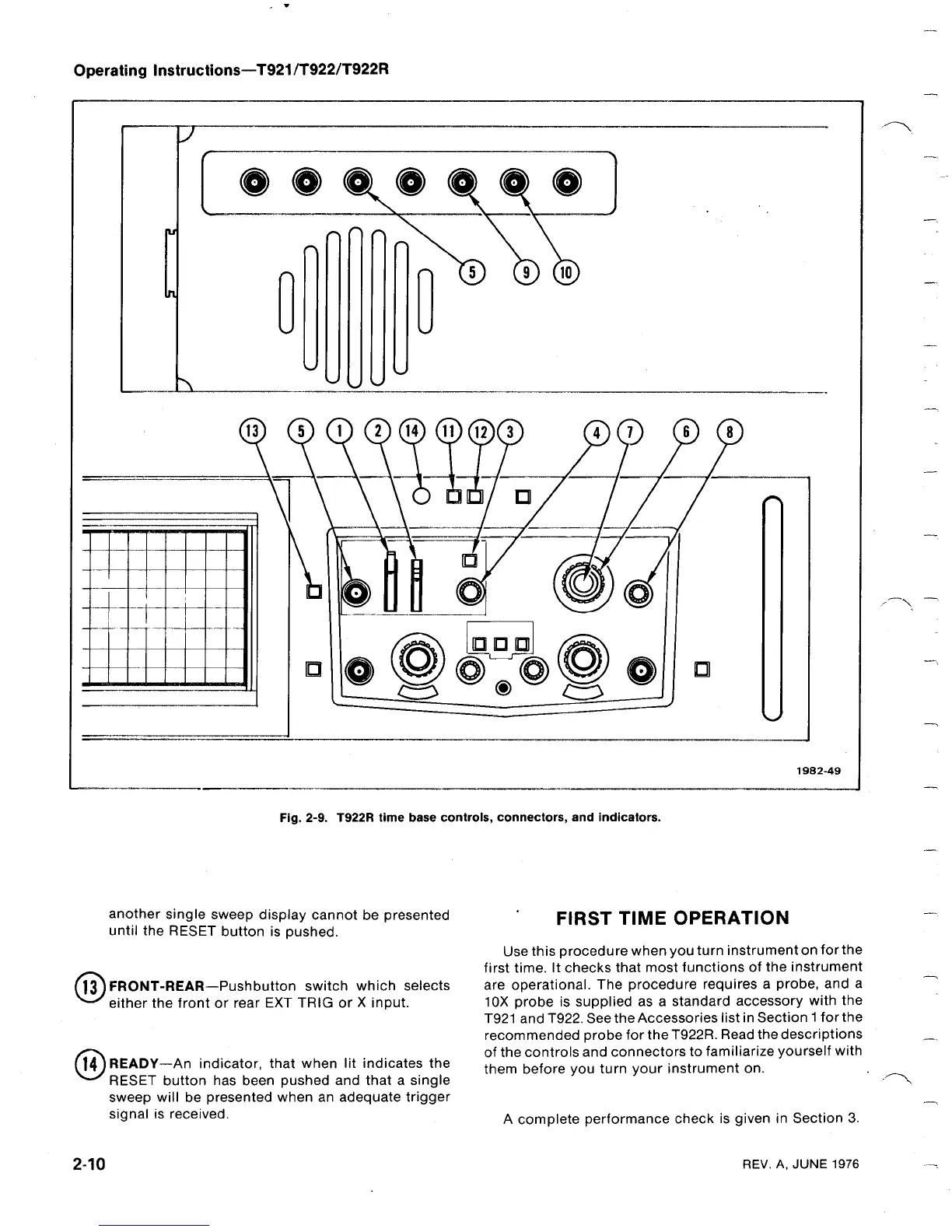 Operating Instructions—T921/T922/T922R

5 9 10

13 5 1 2 14 11 12 3 4 7 6 8

1982-49

Fig. 2-9. T922R time base controls, connectors, and indicators.

another single sweep display cannot be presented until the RESET button is pushed.

13 FRONT-REAR—Pushbutton switch which selects either the front or rear EXT TRIG or X input.

14 READY—An indicator, that when lit indicates the RESET button has been pushed and that a single sweep will be presented when an adequate trigger signal is received.

FIRST TIME OPERATION

Use this procedure when you turn instrument on for the first time. It checks that most functions of the instrument are operational. The procedure requires a probe, and a 10X probe is supplied as a standard accessory with the T921 and T922. See the Accessories list in Section 1 for the recommended probe for the T922R. Read the descriptions of the controls and connectors to familiarize yourself with them before you turn your instrument on.

A complete performance check is given in Section 3.

2-10

REV. A, JUNE 1976